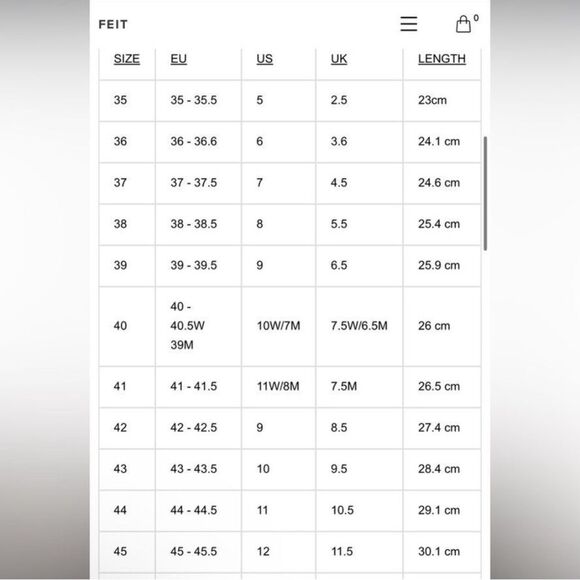 FEIT

0

| SIZE | EU | US | UK | LENGTH |
|---|---|---|---|---|
| 35 | 35 - 35.5 | 5 | 2.5 | 23cm |
| 36 | 36 - 36.6 | 6 | 3.6 | 24.1 cm |
| 37 | 37 - 37.5 | 7 | 4.5 | 24.6 cm |
| 38 | 38 - 38.5 | 8 | 5.5 | 25.4 cm |
| 39 | 39 - 39.5 | 9 | 6.5 | 25.9 cm |
| 40 | 40 - 40.5W 39M | 10W/7M | 7.5W/6.5M | 26 cm |
| 41 | 41 - 41.5 | 11W/8M | 7.5M | 26.5 cm |
| 42 | 42 - 42.5 | 9 | 8.5 | 27.4 cm |
| 43 | 43 - 43.5 | 10 | 9.5 | 28.4 cm |
| 44 | 44 - 44.5 | 11 | 10.5 | 29.1 cm |
| 45 | 45 - 45.5 | 12 | 11.5 | 30.1 cm |